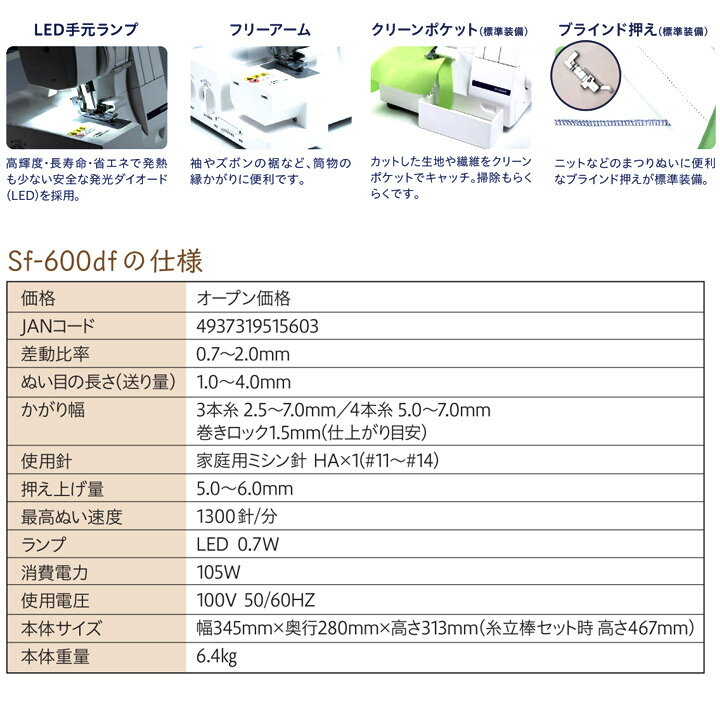 LED手元ランプ

高輝度・長寿命・省エネで発熱も少ない安全な発光ダイオード(LED)を採用。

フリーアーム

袖やズボンの裾など、筒物の縁かがりに便利です。

クリーンポケット(標準装備)

カットした生地や繊維をクリーンポケットでキャッチ。掃除もらくらくです。

ブラインド押え(標準装備)

ニットなどのまつりぬいに便利なブラインド押えが標準装備。

Sf-600dfの仕様

| 価格 | オープン価格 |
|---|---|
| JANコード | 4937319515603 |
| 差動比率 | 0.7～2.0mm |
| ぬい目の長さ(送り量) | 1.0～4.0mm |
| かがり幅 | 3本糸 2.5～7.0mm／4本糸 5.0～7.0mm 巻きロック1.5mm(仕上がり目安) |
| 使用針 | 家庭用ミシン針 HA×1(#11～#14) |
| 押え上げ量 | 5.0～6.0mm |
| 最高ぬい速度 | 1300針/分 |
| ランプ | LED 0.7W |
| 消費電力 | 105W |
| 使用電圧 | 100V 50/60HZ |
| 本体サイズ | 幅345mm×奥行280mm×高さ313mm(糸立棒セット時 高さ467mm) |
| 本体重量 | 6.4kg |